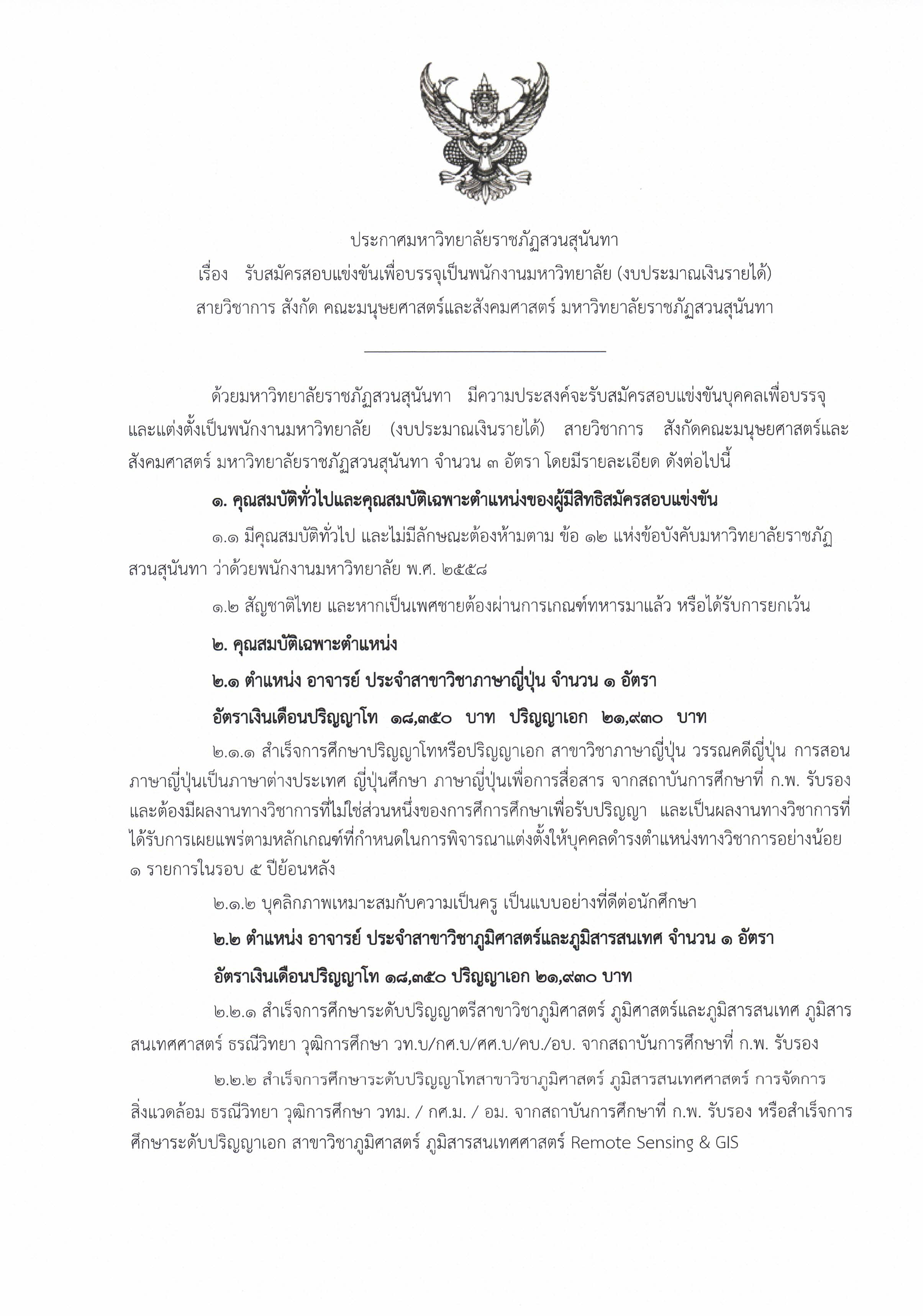 ประกาศมหาวิทยาลัยราชภัฏสวนสุนันทา
เรื่อง รับสมัครสอบแข่งขันเพื่อบรรจุเป็นพนักงานมหาวิทยาลัย (งบประมาณเงินรายได้)
สายวิชาการ สังกัด คณะมนุษยศาสตร์และสังคมศาสตร์ มหาวิทยาลัยราชภัฏสวนสุนันทา

ด้วยมหาวิทยาลัยราชภัฏสวนสุนันทา มีความประสงค์จะรับสมัครสอบแข่งขันบุคคลเพื่อบรรจุและแต่งตั้งเป็นพนักงานมหาวิทยาลัย (งบประมาณเงินรายได้) สายวิชาการ สังกัดคณะมนุษยศาสตร์และสังคมศาสตร์ มหาวิทยาลัยราชภัฏสวนสุนันทา จำนวน ๓ อัตรา โดยมีรายละเอียด ดังต่อไปนี้

๑. คุณสมบัติทั่วไปและคุณสมบัติเฉพาะตำแหน่งของผู้มีสิทธิสมัครสอบแข่งขัน

๑.๑ มีคุณสมบัติทั่วไป และไม่มีลักษณะต้องห้ามตาม ข้อ ๑๒ แห่งข้อบังคับมหาวิทยาลัยราชภัฏสวนสุนันทา ว่าด้วยพนักงานมหาวิทยาลัย พ.ศ. ๒๕๕๘

๑.๒ สัญชาติไทย และหากเป็นเพศชายต้องผ่านการเกณฑ์ทหารมาแล้ว หรือได้รับการยกเว้น

๒. คุณสมบัติเฉพาะตำแหน่ง

๒.๑ ตำแหน่ง อาจารย์ ประจำสาขาวิชาภาษาญี่ปุ่น จำนวน ๑ อัตรา

อัตราเงินเดือนปริญญาโท ๑๘,๓๕๐ บาท ปริญญาเอก ๒๑,๙๓๐ บาท

๒.๑.๑ สำเร็จการศึกษาปริญญาโทหรือปริญญาเอก สาขาวิชาภาษาญี่ปุ่น วรรณคดีญี่ปุ่น การสอนภาษาญี่ปุ่นเป็นภาษาต่างประเทศ ญี่ปุ่นศึกษา ภาษาญี่ปุ่นเพื่อการสื่อสาร จากสถาบันการศึกษาที่ ก.พ. รับรอง และต้องมีผลงานทางวิชาการที่ไม่ใช่ส่วนหนึ่งของการศึการศึกษาเพื่อรับปริญญา และเป็นผลงานทางวิชาการที่ได้รับการเผยแพร่ตามหลักเกณฑ์ที่กำหนดในการพิจารณาแต่งตั้งให้บุคคลดำรงตำแหน่งทางวิชาการอย่างน้อย ๑ รายการในรอบ ๕ ปีย้อนหลัง

๒.๑.๒ บุคลิกภาพเหมาะสมกับความเป็นครู เป็นแบบอย่างที่ดีต่อนักศึกษา

๒.๒ ตำแหน่ง อาจารย์ ประจำสาขาวิชาภูมิศาสตร์และภูมิสารสนเทศ จำนวน ๑ อัตรา

อัตราเงินเดือนปริญญาโท ๑๘,๓๕๐ ปริญญาเอก ๒๑,๙๓๐ บาท

๒.๒.๑ สำเร็จการศึกษาระดับปริญญาตรีสาขาวิชาภูมิศาสตร์ ภูมิศาสตร์และภูมิสารสนเทศ ภูมิสารสนเทศศาสตร์ ธรณีวิทยา วุฒิการศึกษา วท.บ/กศ.บ/ศศ.บ/คบ./อบ. จากสถาบันการศึกษาที่ ก.พ. รับรอง

๒.๒.๒ สำเร็จการศึกษาระดับปริญญาโทสาขาวิชาภูมิศาสตร์ ภูมิสารสนเทศศาสตร์ การจัดการสิ่งแวดล้อม ธรณีวิทยา วุฒิการศึกษา วทม. / กศ.ม. / อม. จากสถาบันการศึกษาที่ ก.พ. รับรอง หรือสำเร็จการศึกษาระดับปริญญาเอก สาขาวิชาภูมิศาสตร์ ภูมิสารสนเทศศาสตร์ Remote Sensing & GIS